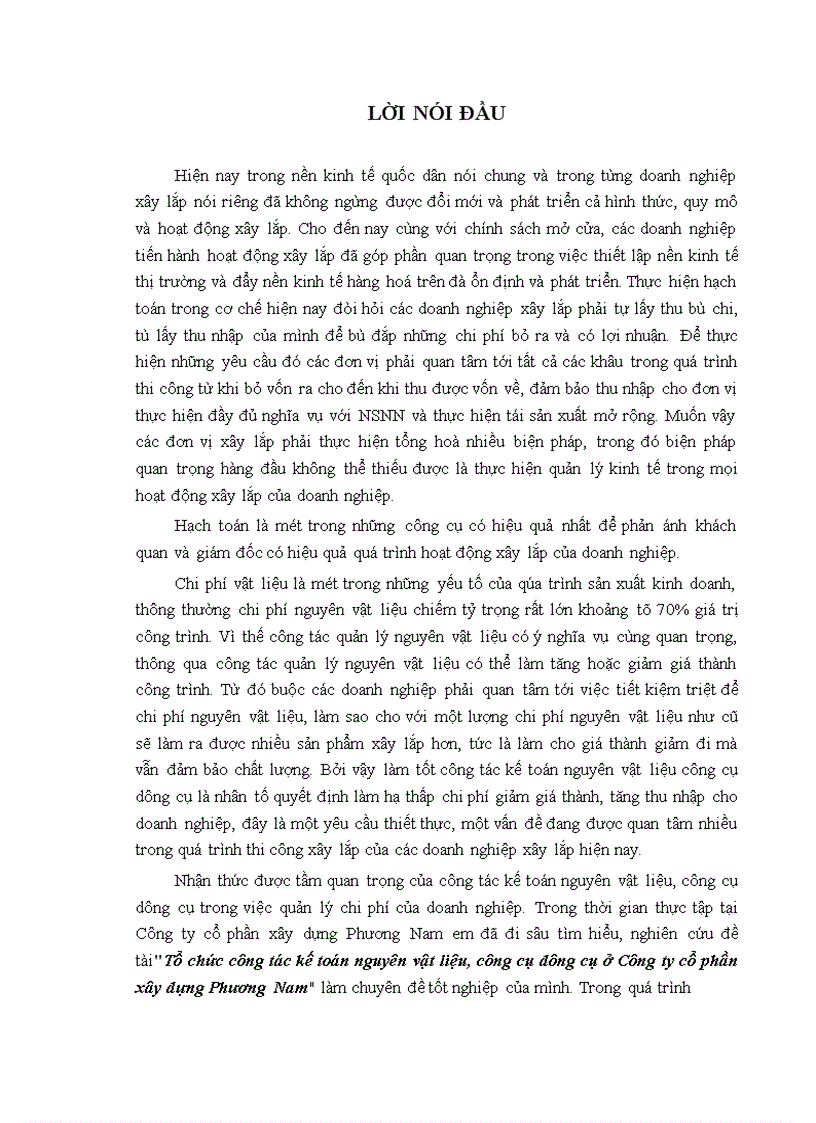 LỜI NÓI ĐẦU

Hiện nay trong nền kinh tế quốc dân nói chung và trong từng doanh nghiệp xây lắp nói riêng đã không ngừng được đổi mới và phát triển cả hình thức, quy mô và hoạt động xây lắp. Cho đến nay cùng với chính sách mở cửa, các doanh nghiệp tiến hành hoạt động xây lắp đã góp phần quan trọng trong việc thiết lập nền kinh tế thị trường và đẩy nền kinh tế hàng hoá trên đà ổn định và phát triển. Thực hiện hạch toán trong cơ chế hiện nay đòi hỏi các doanh nghiệp xây lắp phải tự lấy thu bù chi, tù lấy thu nhập của mình để bù đắp những chi phí bỏ ra và có lợi nhuận. Để thực hiện những yêu cầu đó các đơn vị phải quan tâm tới tất cả các khâu trong quá trình thi công từ khi bỏ vốn ra cho đến khi thu được vốn về, đảm bảo thu nhập cho đơn vị thực hiện đầy đủ nghĩa vụ với NSNN và thực hiện tái sản xuất mở rộng. Muốn vậy các đơn vị xây lắp phải thực hiện tổng hoà nhiều biện pháp, trong đó biện pháp quan trọng hàng đầu không thể thiếu được là thực hiện quản lý kinh tế trong mọi hoạt động xây lắp của doanh nghiệp.

Hạch toán là mét trong những công cụ có hiệu quả nhất để phản ánh khách quan và giám đốc có hiệu quả quá trình hoạt động xây lắp của doanh nghiệp.

Chi phí vật liệu là mét trong những yếu tố của qúa trình sản xuất kinh doanh, thông thường chi phí nguyên vật liệu chiếm tỷ trọng rất lớn khoảng tõ 70% giá trị công trình. Vì thế công tác quản lý nguyên vật liệu có ý nghĩa vụ cùng quan trọng, thông qua công tác quản lý nguyên vật liệu có thể làm tăng hoặc giảm giá thành công trình. Từ đó buộc các doanh nghiệp phải quan tâm tới việc tiết kiệm triệt để chi phí nguyên vật liệu, làm sao cho với một lượng chi phí nguyên vật liệu như cũ sẽ làm ra được nhiều sản phẩm xây lắp hơn, tức là làm cho giá thành giảm đi mà vẫn đảm bảo chất lượng. Bởi vậy làm tốt công tác kế toán nguyên vật liệu công cụ dông cụ là nhân tố quyết định làm hạ thấp chi phí giảm giá thành, tăng thu nhập cho doanh nghiệp, đây là một yêu cầu thiết thực, một vấn đề đang được quan tâm nhiều trong quá trình thi công xây lắp của các doanh nghiệp xây lắp hiện nay.

Nhận thức được tầm quan trọng của công tác kế toán nguyên vật liệu, công cụ dông cụ trong việc quản lý chi phí của doanh nghiệp. Trong thời gian thực tập tại Công ty cổ phần xây dựng Phương Nam em đã đi sâu tìm hiểu, nghiên cứu đề tài"Tổ chức công tác kế toán nguyên vật liệu, công cụ dông cụ ở Công ty cổ phần xây dựng Phương Nam" làm chuyên đề tốt nghiệp của mình. Trong quá trình